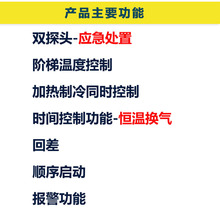 产品主要功能

双探头-应急处置

阶梯温度控制

加热制冷同时控制

时间控制功能-恒温换气

回差

顺序启动

报警功能